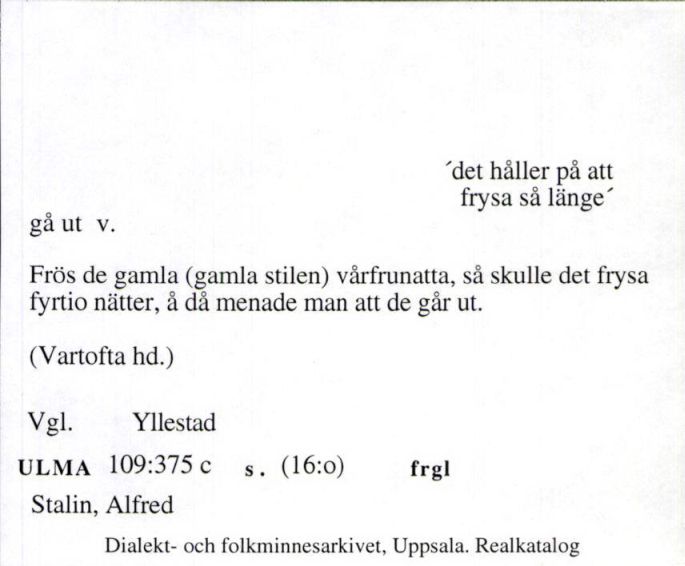 ´det håller på att frysa så länge´

gå ut v.

Frös de gamla (gamla stilen) vårfrunatta, så skulle det frysa fyrtio nätter, å då menade man att de går ut.

(Vartofta hd.)

Vgl. Yllestad

ULMA 109:375 c s. (16:o) frgl

Stalin, Alfred

Dialekt- och folkminnesarkivet, Uppsala. Realkatalog